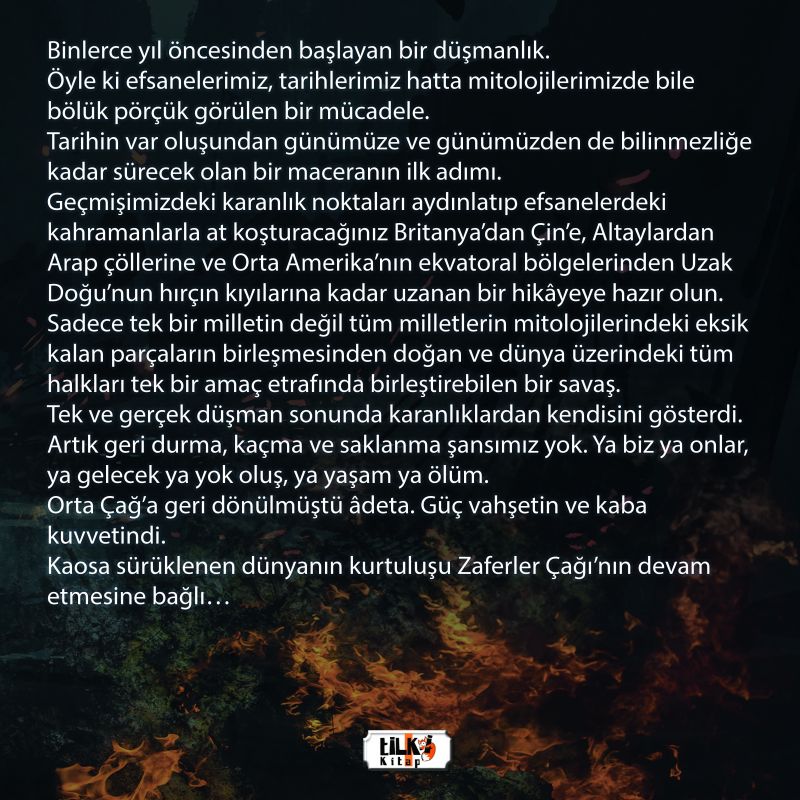 Binlerce yıl öncesinden başlayan bir düşmanlık.
Öyle ki efsanelerimiz, tarihlerimiz hatta mitolojilerimizde bile bölük pörçük görülen bir mücadele.
Tarihin var oluşundan günümüze ve günümüzden de bilinmezliğe kadar sürecek olan bir maceranın ilk adımı.
Geçmişimizdeki karanlık noktaları aydınlatıp efsanelerdeki kahramanlarla at koşturacağınız Britanya'dan Çin'e, Altaylardan Arap çöllerine ve Orta Amerika'nın ekvatoral bölgelerinden Uzak Doğu'nun hırçın kıyılarına kadar uzanan bir hikâyeye hazır olun.
Sadece tek bir milletin değil tüm milletlerin mitolojilerindeki eksik kalan parçaların birleşmesinden doğan ve dünya üzerindeki tüm halkları tek bir amaç etrafında birleştirebilen bir savaş.
Tek ve gerçek düşman sonunda karanlıklardan kendisini gösterdi.
Artık geri durma, kaçma ve saklanma şansımız yok. Ya biz ya onlar, ya gelecek ya yok oluş, ya yaşam ya ölüm.
Orta Çağ'a geri dönülmüştü âdeta. Güç vahşetin ve kaba kuvvetindi.
Kaosa sürüklenen dünyanın kurtuluşu Zaferler Çağı'nın devam etmesine bağlı…

tilki Kitap